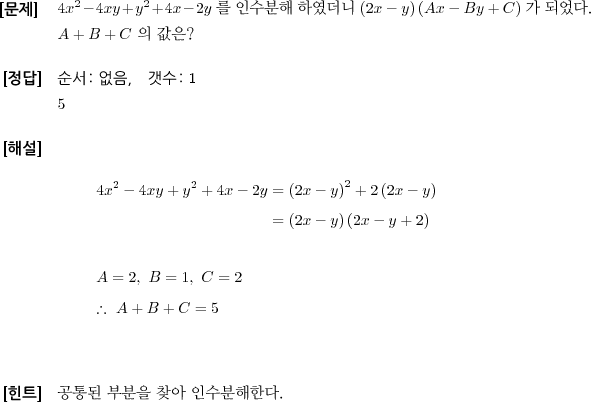 [문제] $4x^2-4xy+y^2+4x-2y$ 를 인수분해 하였더니 $(2x-y)(Ax-By+C)$ 가 되었다. $A+B+C$ 의 값은?

[정답] 순서: 없음, 갯수: 1

5

[해설]

$4x^2-4xy+y^2+4x-2y=(2x-y)^2+2(2x-y)$

$=(2x-y)(2x-y+2)$

$A=2,\ B=1,\ C=2$

$\therefore\ A+B+C=5$

[힌트] 공통된 부분을 찾아 인수분해한다.